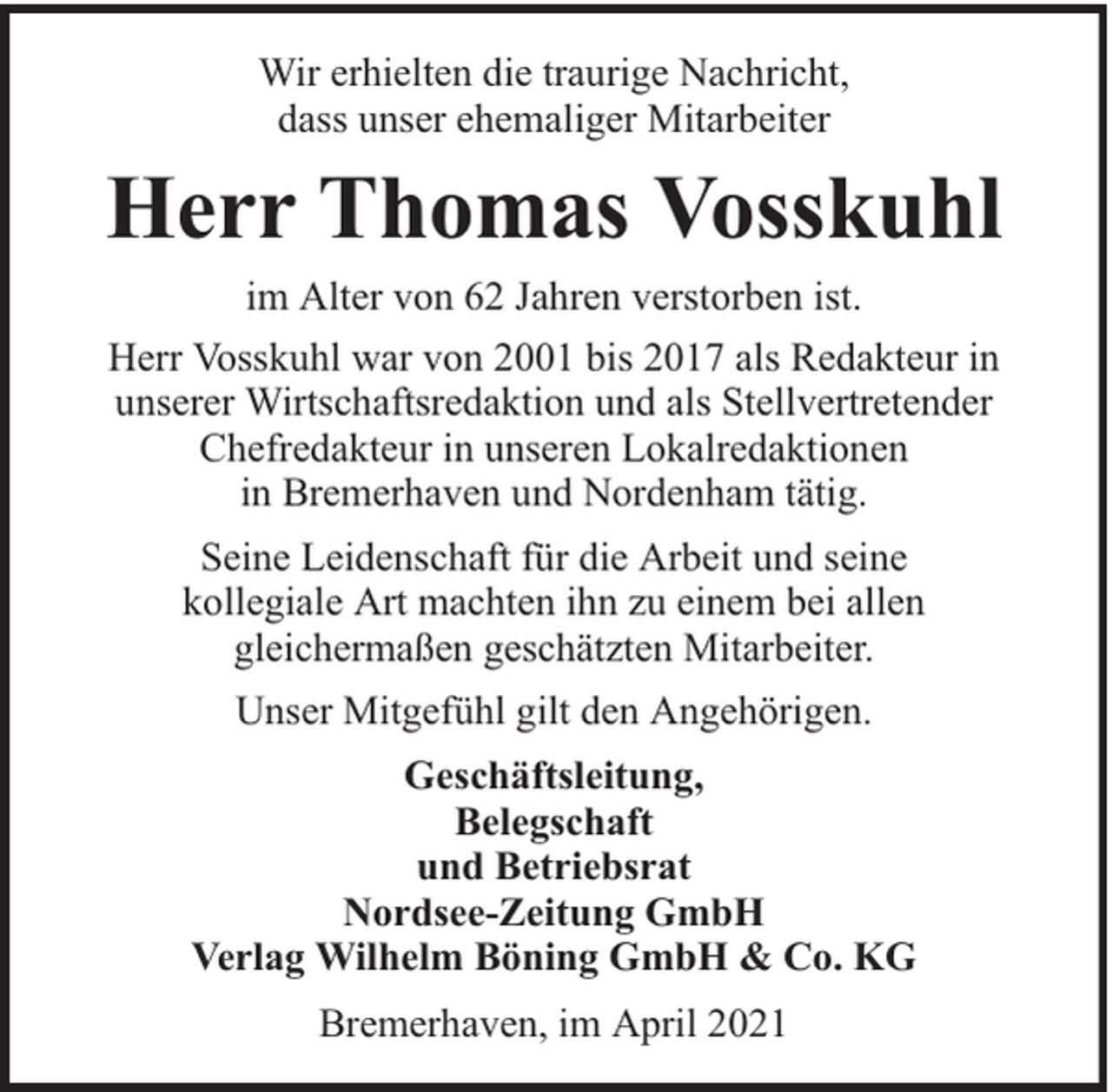 Wir erhielten die traurige Nachricht,
dass unser ehemaliger Mitarbeiter

Herr Thomas Vosskuhl

im Alter von 62 Jahren verstorben ist.

Herr Vosskuhl war von 2001 bis 2017 als Redakteur in unserer Wirtschaftsredaktion und als Stellvertretender Chefredakteur in unseren Lokalredaktionen in Bremerhaven und Nordenham tätig.

Seine Leidenschaft für die Arbeit und seine kollegiale Art machten ihn zu einem bei allen gleichermaßen geschätzten Mitarbeiter.

Unser Mitgefühl gilt den Angehörigen.

Geschäftsleitung,
Belegschaft
und Betriebsrat
Nordsee-Zeitung GmbH
Verlag Wilhelm Böning GmbH & Co. KG

Bremerhaven, im April 2021